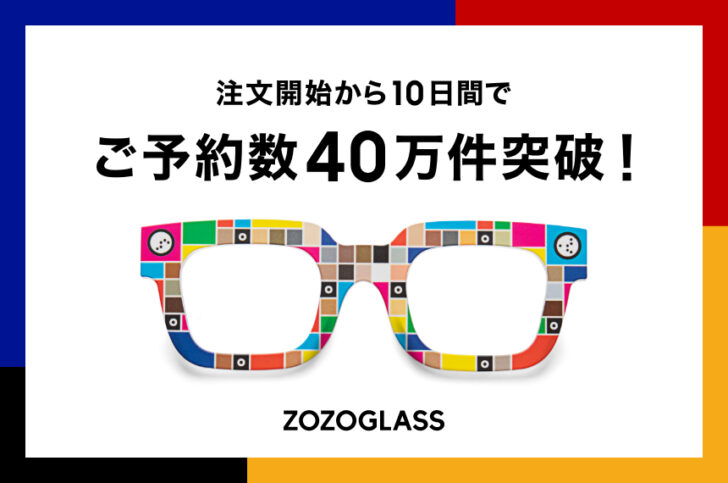 注文開始から10日間で

ご予約数40万件突破！

ZOZOGLASS